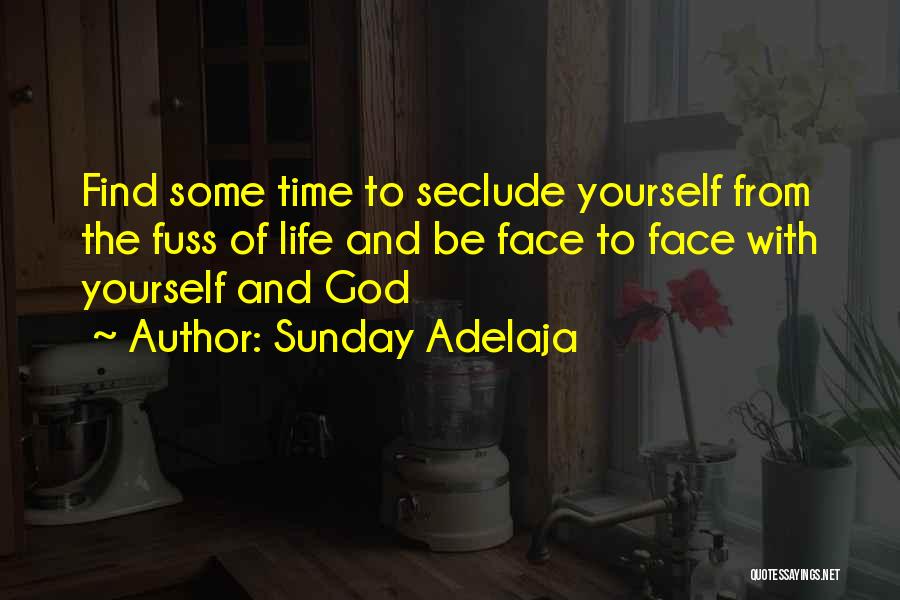 Find some time to seclude yourself from the fuss of life and be face to face with yourself and God

~ Author: Sunday Adelaja

QUOTESSAYINGS.NET